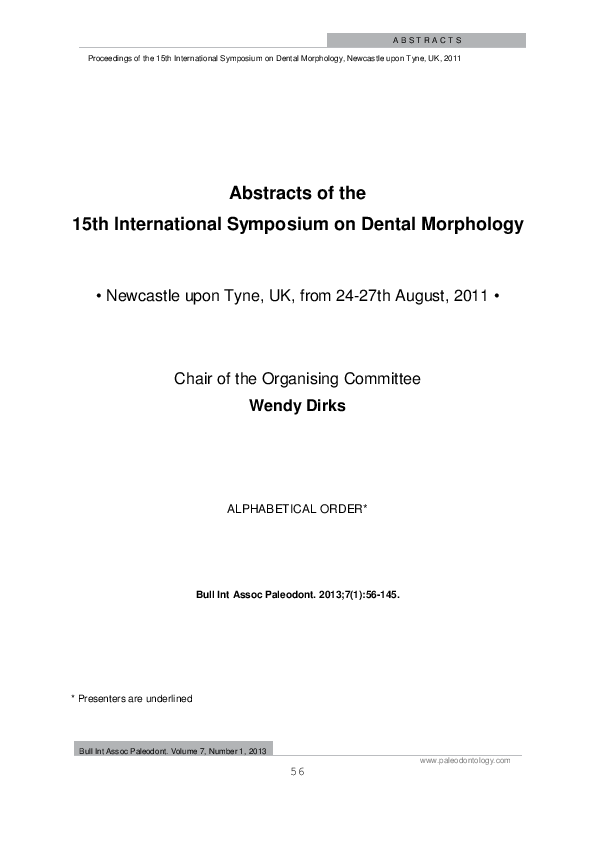 ABSTRACTS

Proceedings of the 15th International Symposium on Dental Morphology, Newcastle upon Tyne, UK, 2011

Abstracts of the
15th International Symposium on Dental Morphology

• Newcastle upon Tyne, UK, from 24-27th August, 2011 •

Chair of the Organising Committee
Wendy Dirks

ALPHABETICAL ORDER*

Bull Int Assoc Paleodont. 2013;7(1):56-145.

* Presenters are underlined

Bull Int Assoc Paleodont. Volume 7, Number 1, 2013

www.paleodontology.com

56